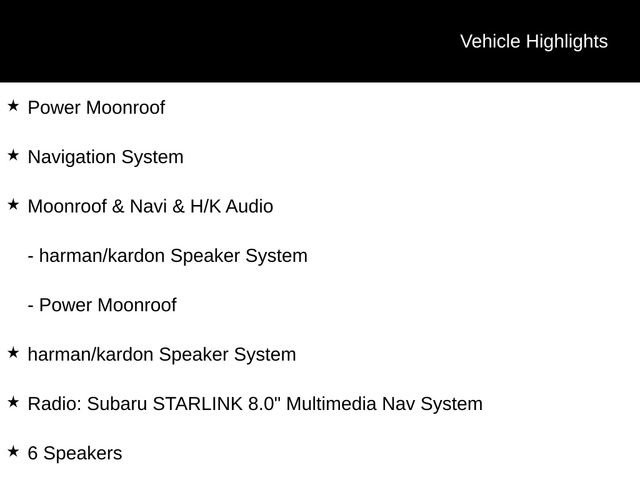 Vehicle Highlights

★ Power Moonroof

★ Navigation System

★ Moonroof & Navi & H/K Audio

- harman/kardon Speaker System

- Power Moonroof

★ harman/kardon Speaker System

★ Radio: Subaru STARLINK 8.0" Multimedia Nav System

★ 6 Speakers